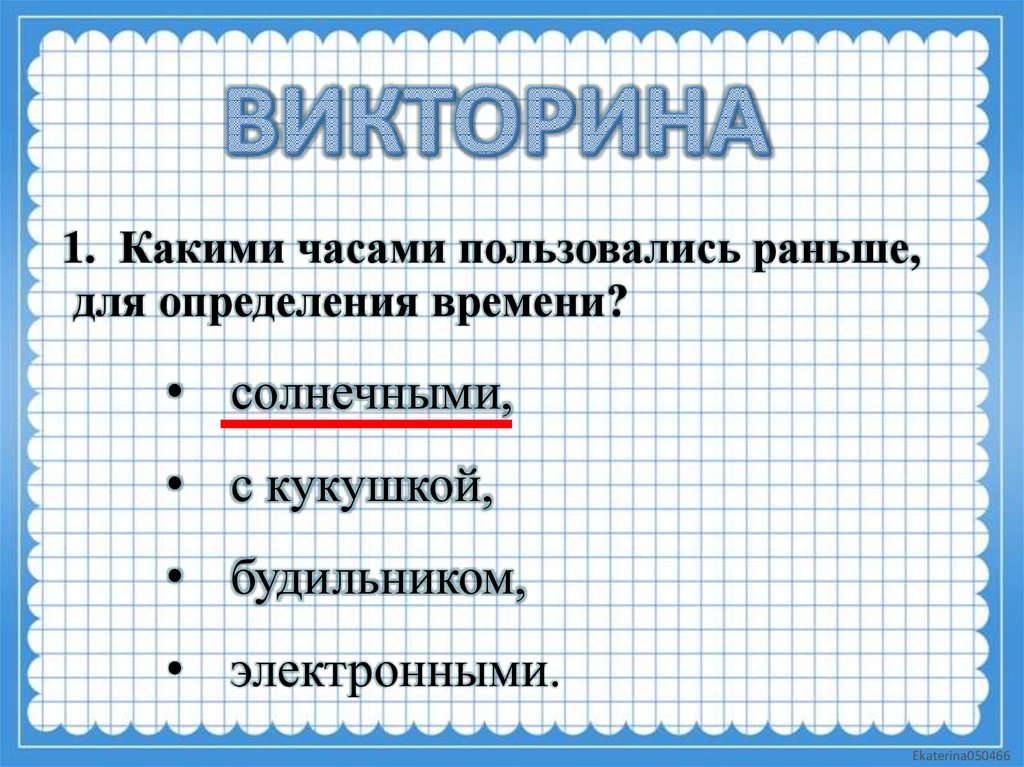 ВИКТОРИНА

1. Какими часами пользовались раньше, для определения времени?

• солнечными,
• с кукушкой,
• будильником,
• электронными.

Ekaterina050466